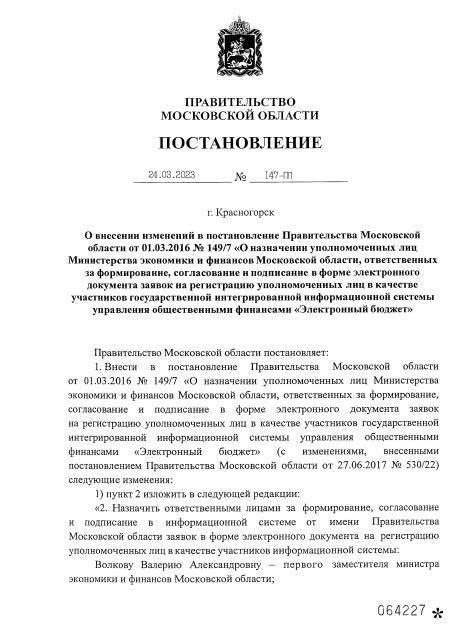 ПРАВИТЕЛЬСТВО
МОСКОВСКОЙ ОБЛАСТИ

ПОСТАНОВЛЕНИЕ

24.03.2023 № 147-ПП

г. Красногорск

О внесении изменений в постановление Правительства Московской области от 01.03.2016 № 149/7 «О назначении уполномоченных лиц Министерства экономики и финансов Московской области, ответственных за формирование, согласование и подписание в форме электронного документа заявок на регистрацию уполномоченных лиц в качестве участников государственной интегрированной информационной системы управления общественными финансами «Электронный бюджет»

Правительство Московской области постановляет:

1. Внести в постановление Правительства Московской области от 01.03.2016 № 149/7 «О назначении уполномоченных лиц Министерства экономики и финансов Московской области, ответственных за формирование, согласование и подписание в форме электронного документа заявок на регистрацию уполномоченных лиц в качестве участников государственной интегрированной информационной системы управления общественными финансами «Электронный бюджет» (с изменениями, внесенными постановлением Правительства Московской области от 27.06.2017 № 530/22) следующие изменения:

1) пункт 2 изложить в следующей редакции:

«2. Назначить ответственными лицами за формирование, согласование и подписание в информационной системе от имени Правительства Московской области заявок в форме электронного документа на регистрацию уполномоченных лиц в качестве участников информационной системы:

Волкову Валерию Александровну – первого заместителя министра экономики и финансов Московской области;

064227 *